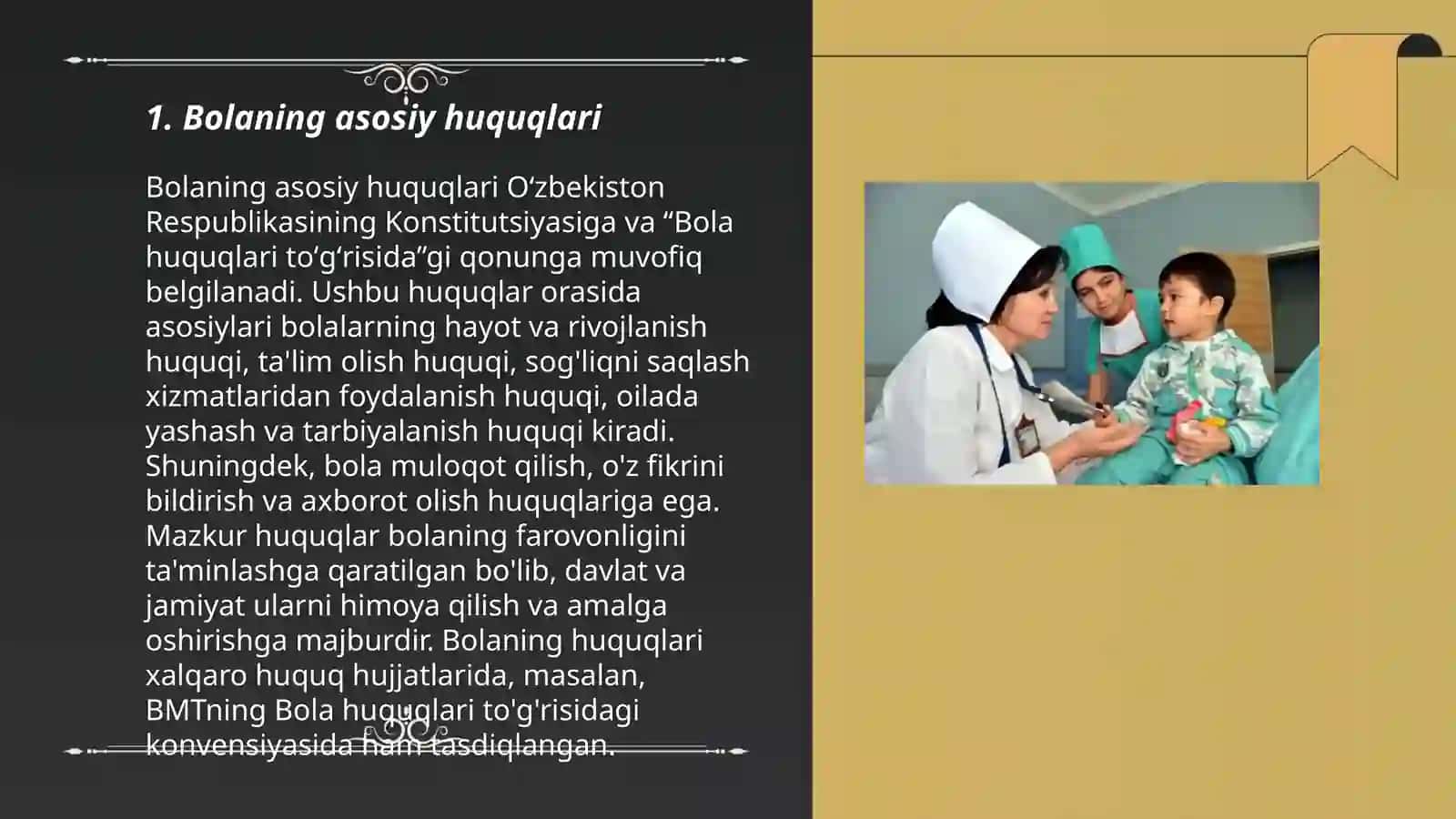 1. Bolaning asosiy huquqlari

Bolaning asosiy huquqlari O‘zbekiston Respublikasining Konstitutsiyasiga va “Bola huquqlari to‘g‘risida”gi qonunga muvofiq belgilanadi. Ushbu huquqlar orasida asosiylari bolalarning hayot va rivojlanish huquqi, ta'lim olish huquqi, sog'liqni saqlash xizmatlaridan foydalanish huquqi, oilada yashash va tarbiyalanish huquqi kiradi. Shuningdek, bola muloqot qilish, o'z fikrini bildirish va axborot olish huquqlariga ega. Mazkur huquqlar bolaning farovonligini ta'minlashga qaratilgan bo'lib, davlat va jamiyat ularni himoya qilish va amalga oshirishga majburdir. Bolaning huquqlari xalqaro huquq hujjatlarida, masalan, BMTning Bola huquqlari to'g'risidagi konvensiyasida ham tasdiqlangan.